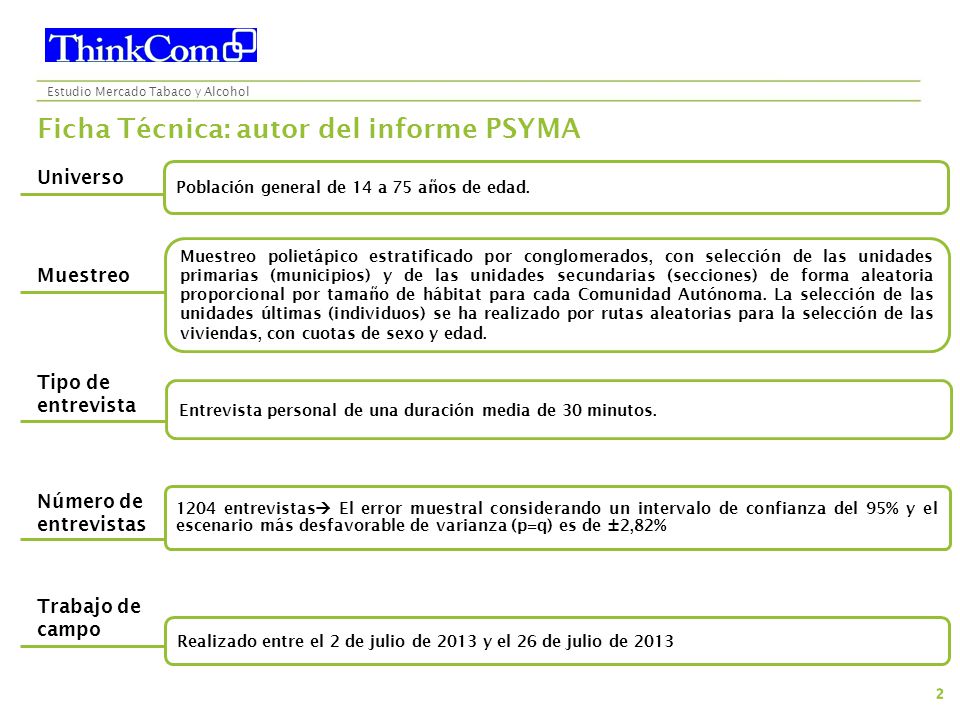 ThinkCom

Estudio Mercado Tabaco y Alcohol

Ficha Técnica: autor del informe PSYMA

Universo

Población general de 14 a 75 años de edad.

Muestreo

Muestreo polietápico estratificado por conglomerados, con selección de las unidades primarias (municipios) y de las unidades secundarias (secciones) de forma aleatoria proporcional por tamaño de hábitat para cada Comunidad Autónoma. La selección de las unidades últimas (individuos) se ha realizado por rutas aleatorias para la selección de las viviendas, con cuotas de sexo y edad.

Tipo de entrevista

Entrevista personal de una duración media de 30 minutos.

Número de entrevistas

1204 entrevistas→ El error muestral considerando un intervalo de confianza del 95% y el escenario más desfavorable de varianza (p=q) es de ±2,82%

Trabajo de campo

Realizado entre el 2 de julio de 2013 y el 26 de julio de 2013

2